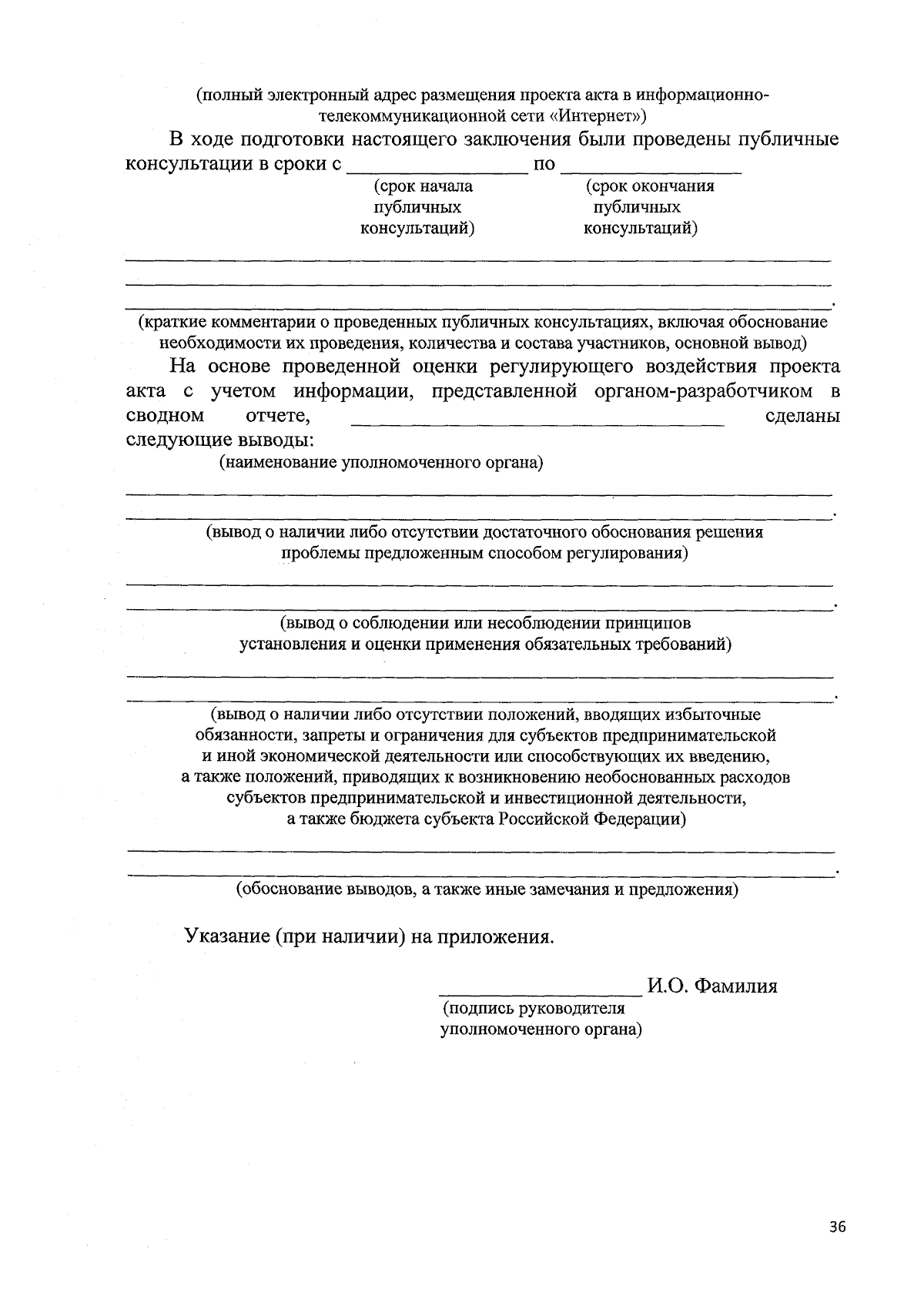 (полный электронный адрес размещения проекта акта в информационно-телекоммуникационной сети «Интернет»)

В ходе подготовки настоящего заключения были проведены публичные консультации в сроки с ____ по ____

(срок начала публичных консультаций)

(срок окончания публичных консультаций)

____

____

____.

(краткие комментарии о проведенных публичных консультациях, включая обоснование необходимости их проведения, количества и состава участников, основной вывод)

На основе проведенной оценки регулирующего воздействия проекта акта с учетом информации, представленной органом-разработчиком в сводном отчете, ____ сделаны следующие выводы:

(наименование уполномоченного органа)

____

____.

(вывод о наличии либо отсутствии достаточного обоснования решения проблемы предложенным способом регулирования)

____

____.

(вывод о соблюдении или несоблюдении принципов установления и оценки применения обязательных требований)

____

____.

(вывод о наличии либо отсутствии положений, вводящих избыточные обязанности, запреты и ограничения для субъектов предпринимательской и иной экономической деятельности или способствующих их введению, а также положений, приводящих к возникновению необоснованных расходов субъектов предпринимательской и инвестиционной деятельности, а также бюджета субъекта Российской Федерации)

____

____.

(обоснование выводов, а также иные замечания и предложения)

Указание (при наличии) на приложения.

____ И.О. Фамилия

(подпись руководителя уполномоченного органа)

36